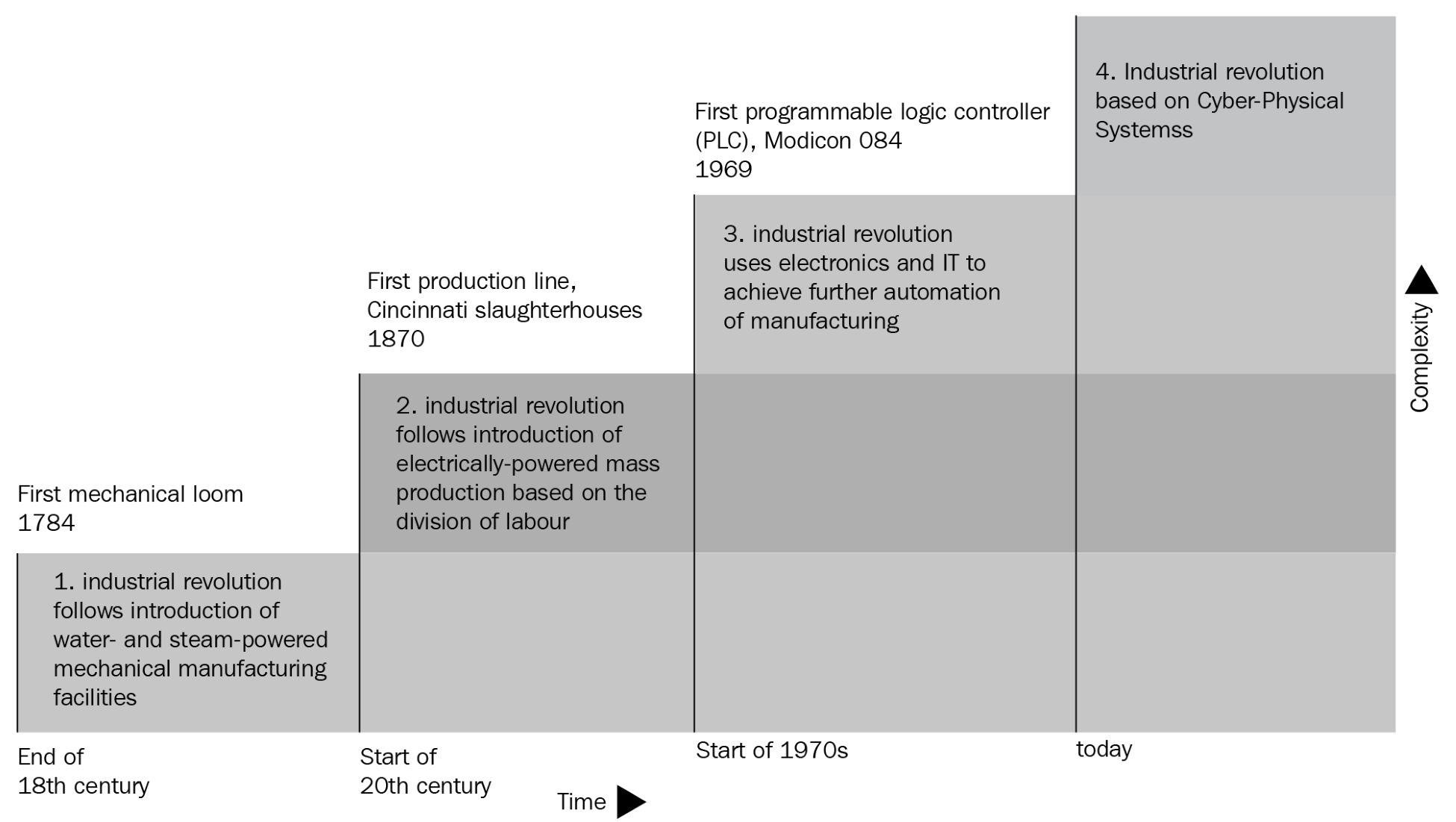 4. Industrial revolution based on Cyber-Physical Systemss

First programmable logic controller (PLC), Modicon 084
1969

3. industrial revolution uses electronics and IT to achieve further automation of manufacturing

First production line, Cincinnati slaughterhouses
1870

2. industrial revolution follows introduction of electrically-powered mass production based on the division of labour

First mechanical loom
1784

1. industrial revolution follows introduction of water- and steam-powered mechanical manufacturing facilities

Complexity

End of
18th century

Start of
20th century

Start of 1970s

today

Time